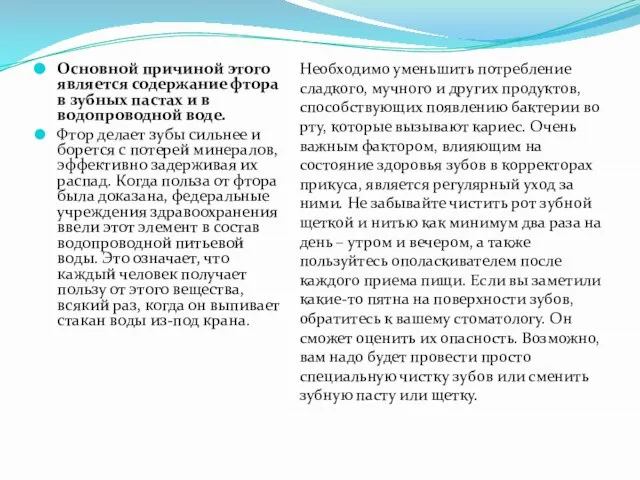 Основной причиной этого является содержание фтора в зубных пастах и в водопроводной воде.

Фтор делает зубы сильнее и борется с потерей минералов, эффективно задерживая их распад. Когда польза от фтора была доказана, федеральные учреждения здравоохранения ввели этот элемент в состав водопроводной питьевой воды. Это означает, что каждый человек получает пользу от этого вещества, всякий раз, когда он выпивает стакан воды из-под крана.

Необходимо уменьшить потребление сладкого, мучного и других продуктов, способствующих появлению бактерии во рту, которые вызывают кариес. Очень важным фактором, влияющим на состояние здоровья зубов в корректорах прикуса, является регулярный уход за ними. Не забывайте чистить рот зубной щеткой и нитью как минимум два раза на день – утром и вечером, а также пользуйтесь ополаскивателем после каждого приема пищи. Если вы заметили какие-то пятна на поверхности зубов, обратитесь к вашему стоматологу. Он сможет оценить их опасность. Возможно, вам надо будет провести просто специальную чистку зубов или сменить зубную пасту или щетку.